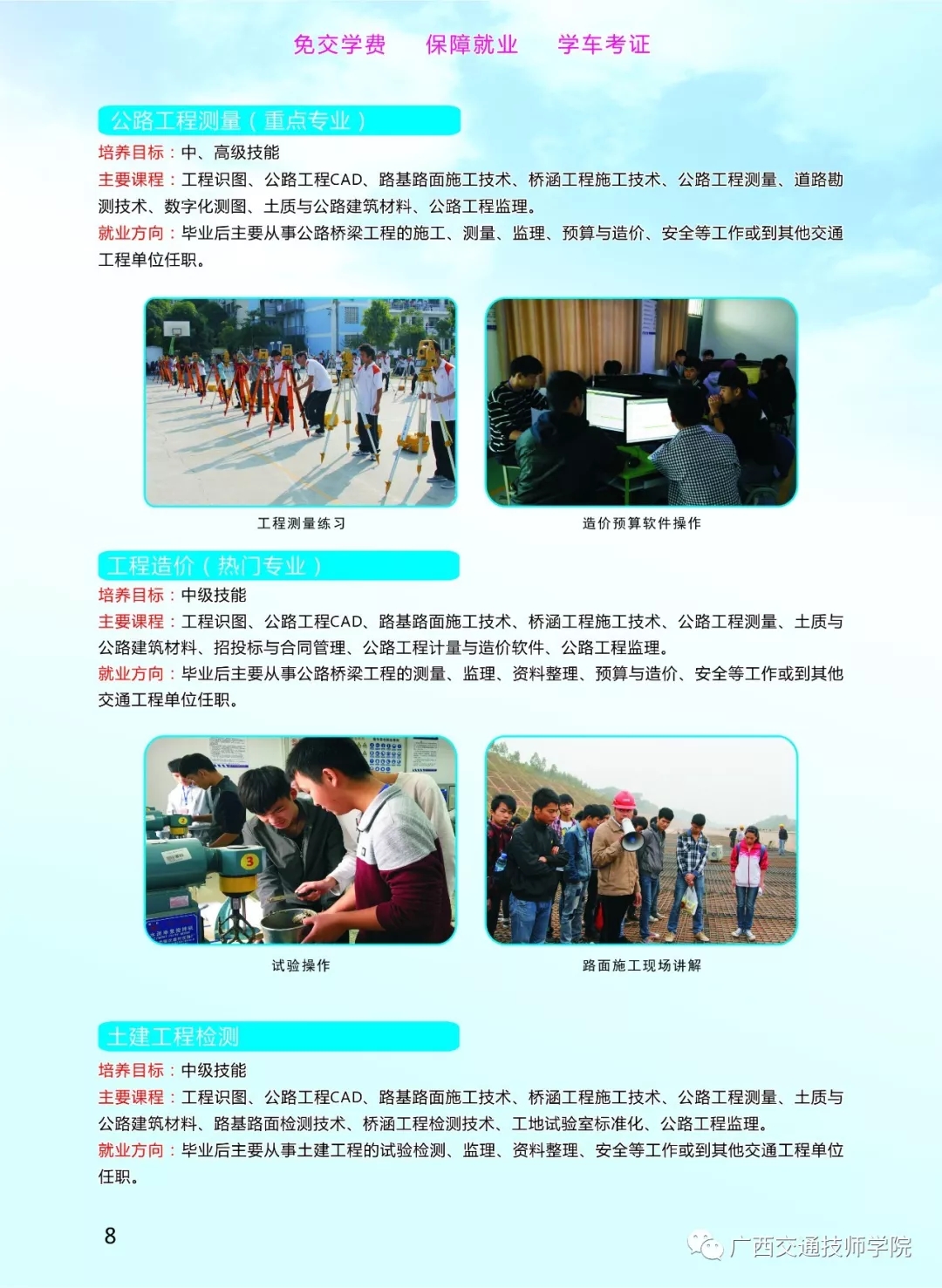 免交学费　保障就业　学车考证

公路工程测量（重点专业）

培养目标：中、高级技能

主要课程：工程识图、公路工程CAD、路基路面施工技术、桥涵工程施工技术、公路工程测量、道路勘测技术、数字化测图、土质与公路建筑材料、公路工程监理。

就业方向：毕业后主要从事公路桥梁工程的施工、测量、监理、预算与造价、安全等工作或到其他交通工程单位任职。

工程测量练习

造价预算软件操作

工程造价（热门专业）

培养目标：中级技能

主要课程：工程识图、公路工程CAD、路基路面施工技术、桥涵工程施工技术、公路工程测量、土质与公路建筑材料、招投标与合同管理、公路工程计量与造价软件、公路工程监理。

就业方向：毕业后主要从事公路桥梁工程的测量、监理、资料整理、预算与造价、安全等工作或到其他交通工程单位任职。

试验操作

路面施工现场讲解

土建工程检测

培养目标：中级技能

主要课程：工程识图、公路工程CAD、路基路面施工技术、桥涵工程施工技术、公路工程测量、土质与公路建筑材料、路基路面检测技术、桥涵工程检测技术、工地试验室标准化、公路工程监理。

就业方向：毕业后主要从事土建工程的试验检测、监理、资料整理、安全等工作或到其他交通工程单位任职。

8

广西交通技师学院